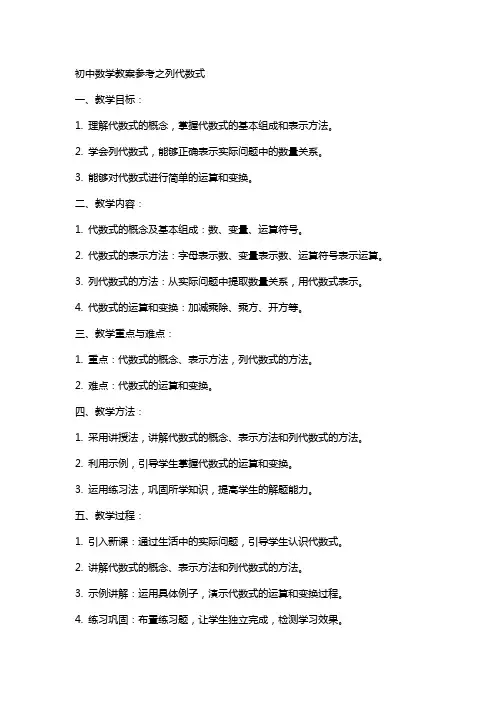 初中数学教案参考之列代数式

一、教学目标：

1. 理解代数式的概念，掌握代数式的基本组成和表示方法。

2. 学会列代数式，能够正确表示实际问题中的数量关系。

3. 能够对代数式进行简单的运算和变换。

二、教学内容：

1. 代数式的概念及基本组成：数、变量、运算符号。

2. 代数式的表示方法：字母表示数、变量表示数、运算符号表示运算。

3. 列代数式的方法：从实际问题中提取数量关系，用代数式表示。

4. 代数式的运算和变换：加减乘除、乘方、开方等。

三、教学重点与难点：

1. 重点：代数式的概念、表示方法，列代数式的方法。

2. 难点：代数式的运算和变换。

四、教学方法：

1. 采用讲授法，讲解代数式的概念、表示方法和列代数式的方法。

2. 利用示例，引导学生掌握代数式的运算和变换。

3. 运用练习法，巩固所学知识，提高学生的解题能力。

五、教学过程：

1. 引入新课：通过生活中的实际问题，引导学生认识代数式。

2. 讲解代数式的概念、表示方法和列代数式的方法。

3. 示例讲解：运用具体例子，演示代数式的运算和变换过程。

4. 练习巩固：布置练习题，让学生独立完成，检测学习效果。